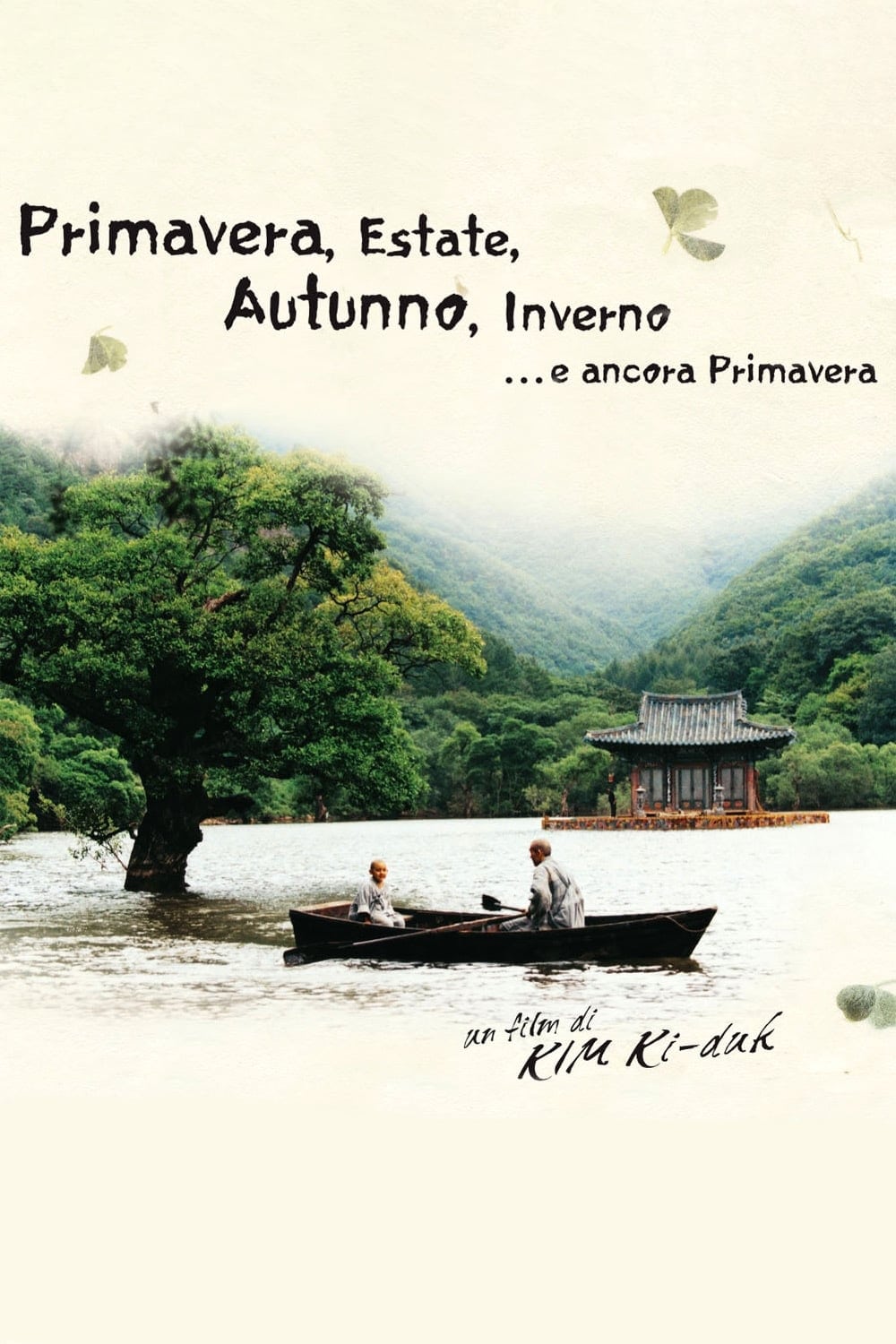 Primavera, Estate, Autunno, Inverno ...e ancora Primavera

un film di KIM Ki-duk